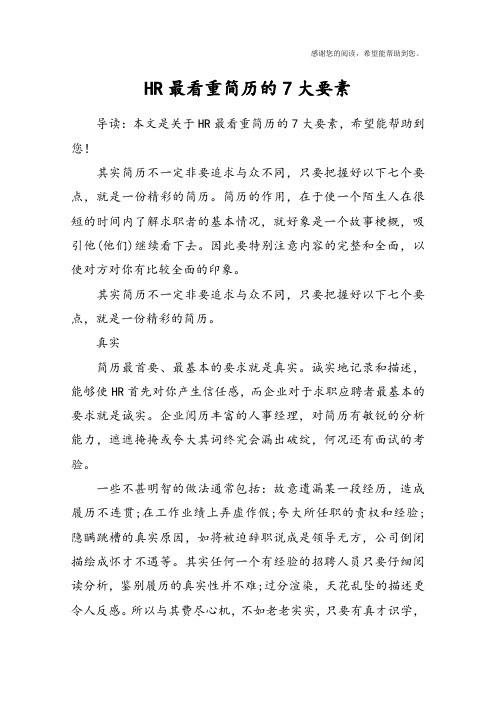 感谢您的阅读，希望能帮助到您。

HR 最看重简历的 7 大要素

导读：本文是关于 HR 最看重简历的 7 大要素，希望能帮助到您！

其实简历不一定非要追求与众不同，只要把握好以下七个要点，就是一份精彩的简历。简历的作用，在于使一个陌生人在很短的时间内了解求职者的基本情况，就好象是一个故事梗概，吸引他(他们)继续看下去。因此要特别注意内容的完整和全面，以使对方对你有比较全面的印象。

其实简历不一定非要追求与众不同，只要把握好以下七个要点，就是一份精彩的简历。

真实

简历最首要、最基本的要求就是真实。诚实地记录和描述，能够使 HR 首先对你产生信任感，而企业对于求职应聘者最基本的要求就是诚实。企业阅历丰富的人事经理，对简历有敏锐的分析能力，遮遮掩掩或夸大其词终究会漏出破绽，何况还有面试的考验。

一些不甚明智的做法通常包括：故意遗漏某一段经历，造成履历不连贯；在工作业绩上弄虚作假；夸大所任职的责权和经验；隐瞒跳槽的真实原因，如将被迫辞职说成是领导无方，公司倒闭描绘成怀才不遇等。其实任何一个有经验的招聘人员只要仔细阅读分析，鉴别履历的真实性并不难；过分渲染，天花乱坠的描述更令人反感。所以与其费尽心机，不如老老实实，只要有真才识学，